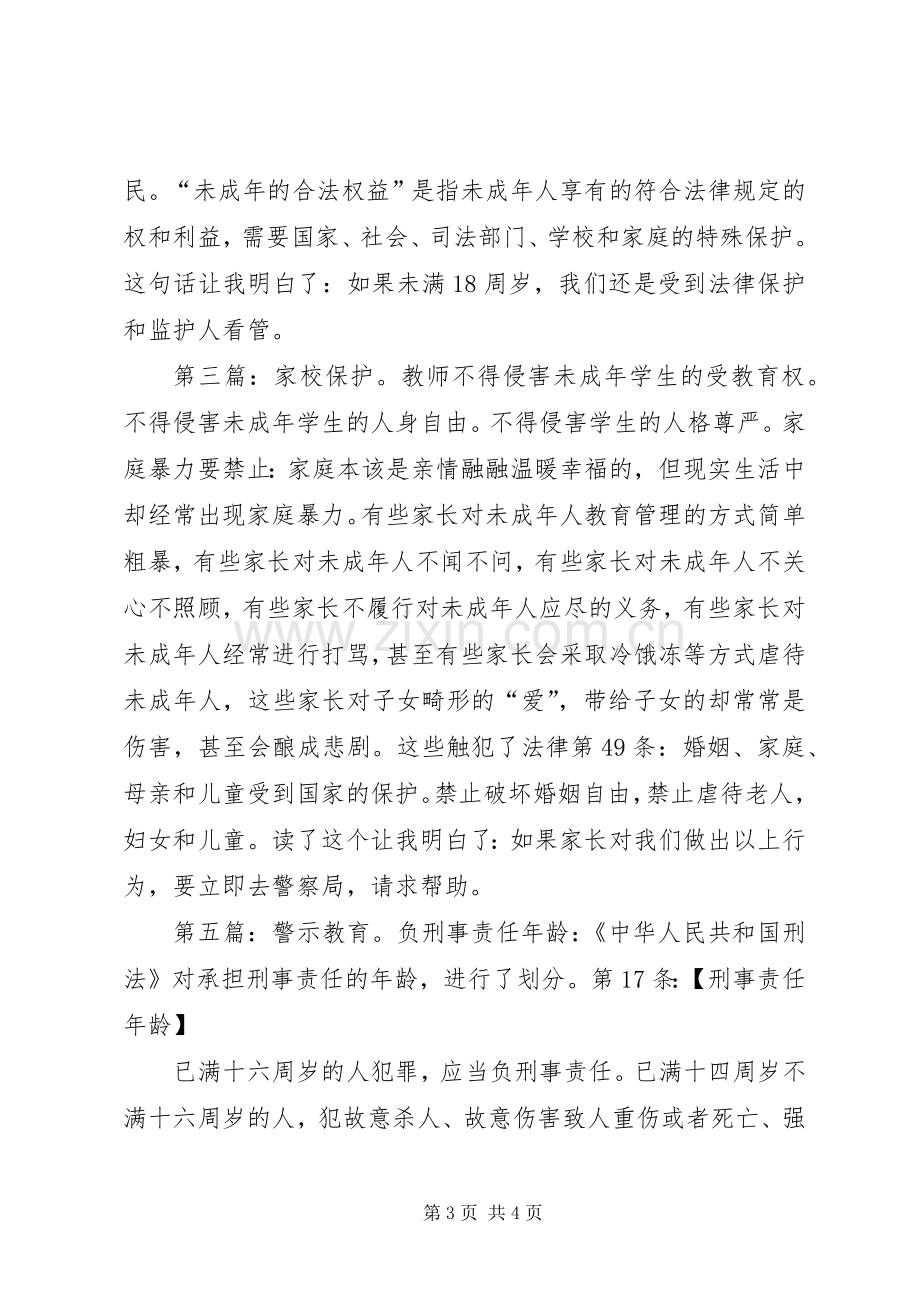 民。“未成年的合法权益”是指未成年人享有的符合法律规定的权和利益，需要国家、社会、司法部门、学校和家庭的特殊保护。这句话让我明白了：如果未满18周岁，我们还是受到法律保护和监护人看管。

第三篇：家校保护。教师不得侵害未成年学生的受教育权。不得侵害未成年学生的人身自由。不得侵害学生的人格尊严。家庭暴力要禁止：家庭本该是亲情融融温暖幸福的，但现实生活中却经常出现家庭暴力。有些家长对未成年人教育管理的方式简单粗暴，有些家长对未成年人不闻不问，有些家长对未成年人不关心不照顾，有些家长不履行对未成年人应尽的义务，有些家长对未成年人经常进行打骂，甚至有些家长会采取冷饿冻等方式虐待未成年人，这些家长对子女畸形的“爱”，带给子女的却常常是伤害，甚至会酿成悲剧。这些触犯了法律第49条：婚姻、家庭、母亲和儿童受到国家的保护。禁止破坏婚姻自由，禁止虐待老人，妇女和儿童。读了这个让我明白了：如果家长对我们做出以上行为，要立即去警察局，请求帮助。

第五篇：警示教育。负刑事责任年龄：《中华人民共和国刑法》对承担刑事责任的年龄，进行了划分。第17条：【刑事责任年龄】

已满十六周岁的人犯罪，应当负刑事责任。已满十四周岁不满十六周岁的人，犯故意杀人、故意伤害致人重伤或者死亡、强

第3页 共4页

www.zixin.com.cn